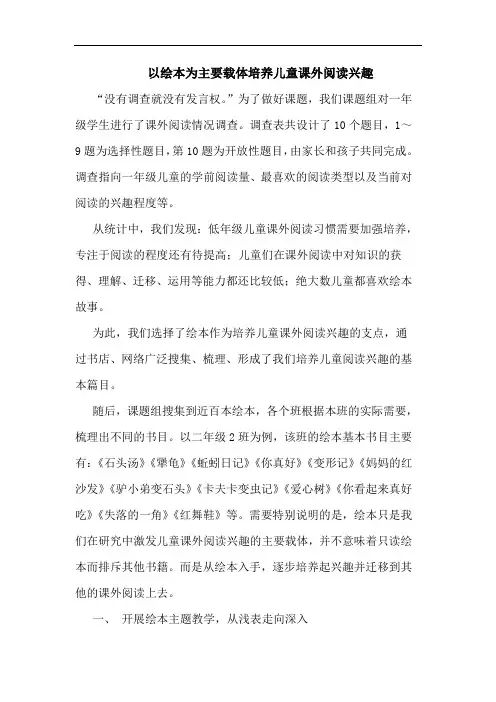 以绘本为主要载体培养儿童课外阅读兴趣

“没有调查就没有发言权。”为了做好课题，我们课题组对一年级学生进行了课外阅读情况调查。调查表共设计了10个题目，1～9题为选择性题目，第10题为开放性题目，由家长和孩子共同完成。调查指向一年级儿童的学前阅读量、最喜欢的阅读类型以及当前对阅读的兴趣程度等。

从统计中，我们发现：低年级儿童课外阅读习惯需要加强培养，专注于阅读的程度还有待提高；儿童们在课外阅读中对知识的获得、理解、迁移、运用等能力都还比较低；绝大数儿童都喜欢绘本故事。

为此，我们选择了绘本作为培养儿童课外阅读兴趣的支点，通过书店、网络广泛搜集、梳理、形成了我们培养儿童阅读兴趣的基本篇目。

随后，课题组搜集到近百本绘本，各个班根据本班的实际需要，梳理出不同的书目。以二年级2班为例，该班的绘本基本书目主要有：《石头汤》《犟龟》《蚯蚓日记》《你真好》《变形记》《妈妈的红沙发》《驴小弟变石头》《卡夫卡变虫记》《爱心树》《你看起来真好吃》《失落的一角》《红舞鞋》等。需要特别说明的是，绘本只是我们在研究中激发儿童课外阅读兴趣的主要载体，并不意味着只读绘本而排斥其他书籍。而是从绘本入手，逐步培养起兴趣并迁移到其他的课外阅读上去。

一、 开展绘本主题教学，从浅表走向深入